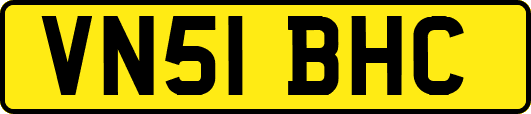 VN51 BHC